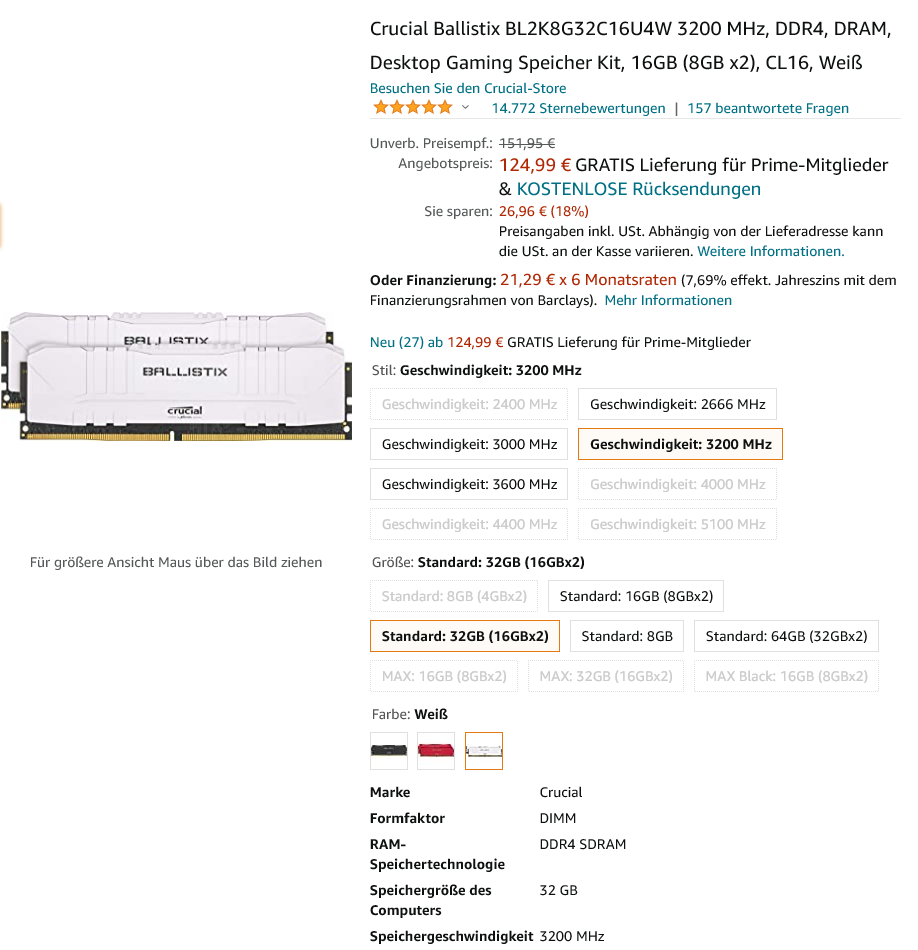 BALLISTIX

BALLISTIX

crucial

Für größere Ansicht Maus über das Bild ziehen

Crucial Ballistix BL2K8G32C16U4W 3200 MHz, DDR4, DRAM, Desktop Gaming Speicher Kit, 16GB (8GB x2), CL16, Weiß

Besuchen Sie den Crucial-Store

14.772 Sternebewertungen | 157 beantwortete Fragen

Unverb. Preisempf.: 151,95 €

Angebotspreis: 124,99 € GRATIS Lieferung für Prime-Mitglieder & KOSTENLOSE Rücksendungen

Sie sparen: 26,96 € (18%)

Preisangaben inkl. USt. Abhängig von der Lieferadresse kann die USt. an der Kasse variieren. Weitere Informationen.

Oder Finanzierung: 21,29 € x 6 Monatsraten (7,69% effekt. Jahreszins mit dem Finanzierungsrahmen von Barclays). Mehr Informationen

Neu (27) ab 124,99 € GRATIS Lieferung für Prime-Mitglieder

Stil: Geschwindigkeit: 3200 MHz

Geschwindigkeit: 2400 MHz
Geschwindigkeit: 2666 MHz
Geschwindigkeit: 3000 MHz
Geschwindigkeit: 3200 MHz
Geschwindigkeit: 3600 MHz
Geschwindigkeit: 4000 MHz
Geschwindigkeit: 4400 MHz
Geschwindigkeit: 5100 MHz

Größe: Standard: 32GB (16GBx2)

Standard: 8GB (4GBx2)
Standard: 16GB (8GBx2)
Standard: 32GB (16GBx2)
Standard: 8GB
Standard: 64GB (32GBx2)
MAX: 16GB (8GBx2)
MAX: 32GB (16GBx2)
MAX Black: 16GB (8GBx2)

Farbe: Weiß

| Marke | Crucial |
|---|---|
| Formfaktor | DIMM |
| RAM-Speichertechnologie | DDR4 SDRAM |
| Speichergröße des Computers | 32 GB |
| Speichergeschwindigkeit | 3200 MHz |